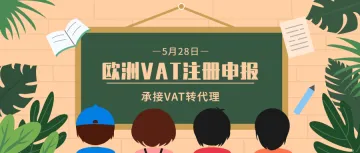 —5月28日—

欧洲VAT注册申报

承接VAT转代理